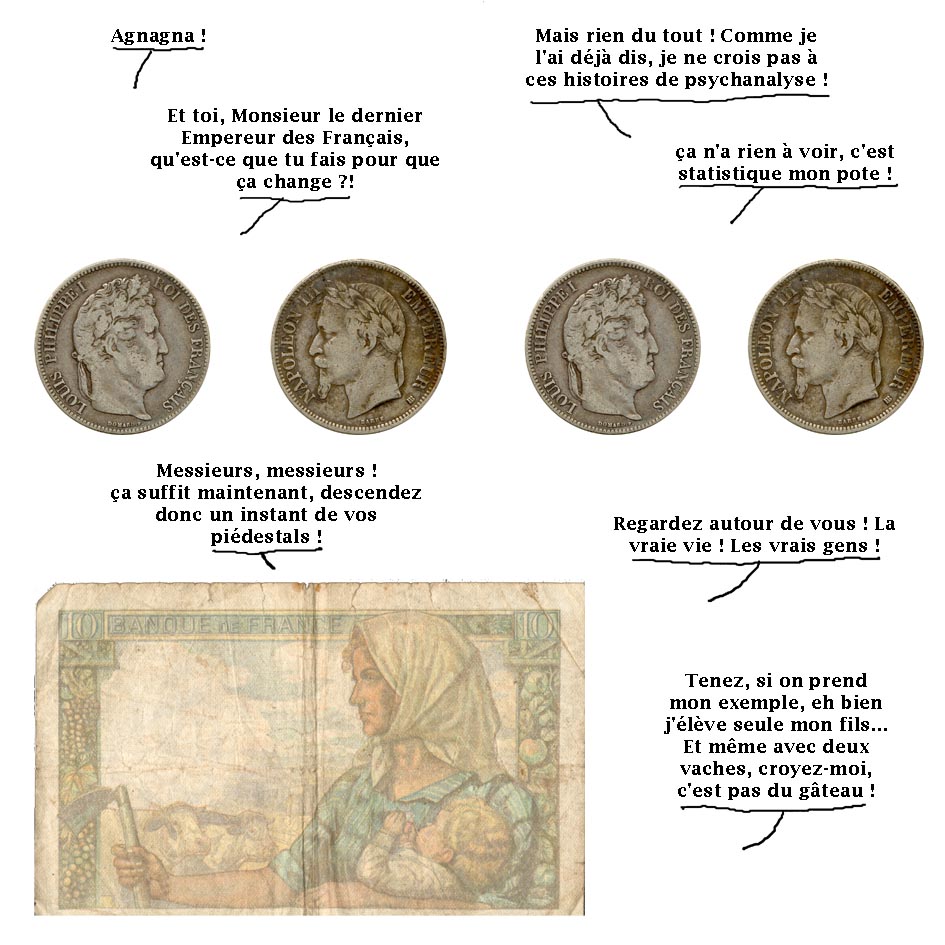 Agnagna !

Et toi, Monsieur le dernier Empereur des Français, qu'est-ce que tu fais pour que ça change ?!

Mais rien du tout ! Comme je l'ai déjà dis, je ne crois pas à ces histoires de psychanalyse !

ça n'a rien à voir, c'est statistique mon pote !

LOUIS PHILIPPE I ROI DES FRANÇAIS

NAPOLEON III EMPEREUR

LOUIS PHILIPPE I ROI DES FRANÇAIS

NAPOLEON III EMPEREUR

Messieurs, messieurs ! ça suffit maintenant, descendez donc un instant de vos piédestals !

Regardez autour de vous ! La vraie vie ! Les vrais gens !

10 BANQUE DE FRANCE 10

Tenez, si on prend mon exemple, eh bien j'élève seule mon fils... Et même avec deux vaches, croyez-moi, c'est pas du gâteau !